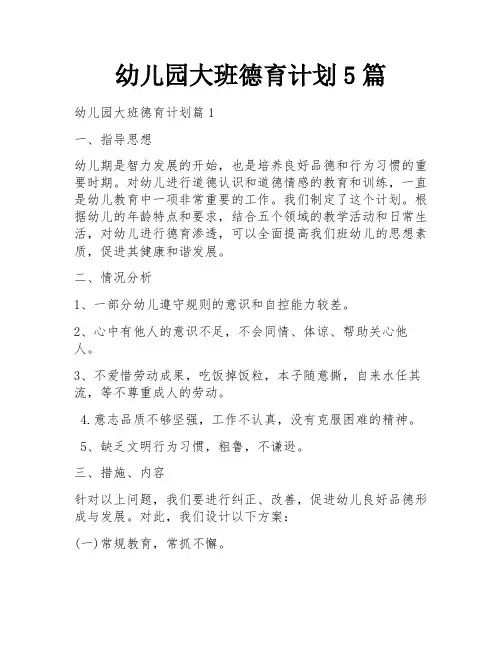 幼儿园大班德育计划5篇

幼儿园大班德育计划篇1

一、指导思想

幼儿期是智力发展的开始，也是培养良好品德和行为习惯的重要时期。对幼儿进行道德认识和道德情感的教育和训练，一直是幼儿教育中一项非常重要的工作。我们制定了这个计划。根据幼儿的年龄特点和要求，结合五个领域的教学活动和日常生活，对幼儿进行德育渗透，可以全面提高我们班幼儿的思想素质，促进其健康和谐发展。

二、情况分析

1、一部分幼儿遵守规则的意识和自控能力较差。

2、心中有他人的意识不足，不会同情、体谅、帮助关心他人。

3、不爱惜劳动成果，吃饭掉饭粒，本子随意撕，自来水任其流，等不尊重成人的劳动。

4.意志品质不够坚强，工作不认真，没有克服困难的精神。

5、缺乏文明行为习惯，粗鲁，不谦逊。

三、措施、内容

针对以上问题，我们要进行纠正、改善，促进幼儿良好品德形成与发展。对此，我们设计以下方案：

(一)常规教育，常抓不懈。